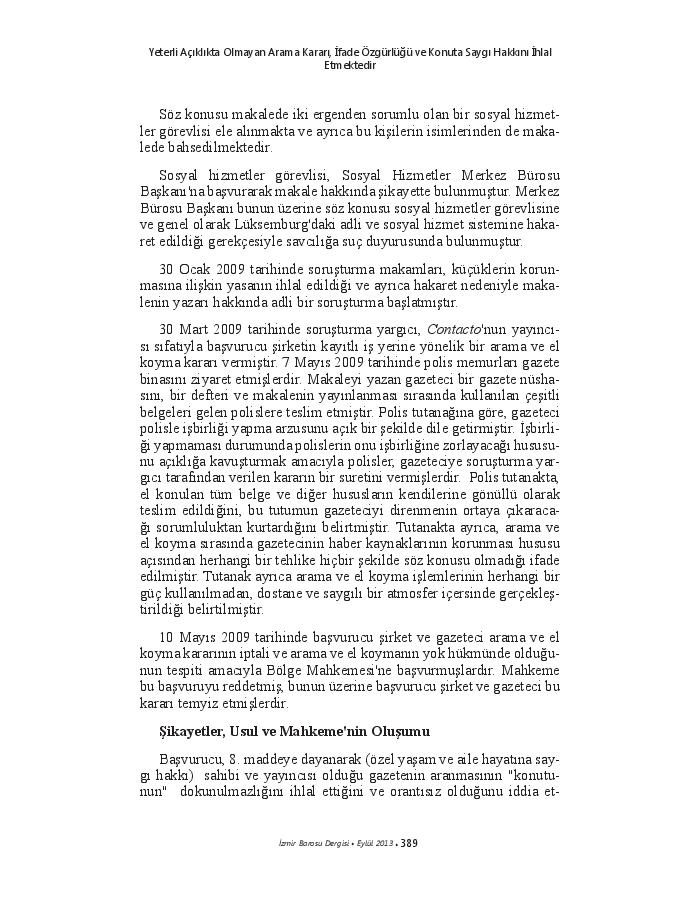 Yeterli Açıklıkta Olmayan Arama Kararı, İfade Özgürlüğü ve Konuta Saygı Hakkını İhlal Etmektedir

Söz konusu makalede iki ergenden sorumlu olan bir sosyal hizmetler görevlisi ele alınmakta ve ayrıca bu kişilerin isimlerinden de makalede bahsedilmektedir.

Sosyal hizmetler görevlisi, Sosyal Hizmetler Merkez Bürosu Başkanı'na başvurarak makale hakkında şikayette bulunmuştur. Merkez Bürosu Başkanı bunun üzerine söz konusu sosyal hizmetler görevlisine ve genel olarak Lüksemburg'daki adli ve sosyal hizmet sistemine hakaret edildiği gerekçesiyle savcılığa suç duyurusunda bulunmuştur.

30 Ocak 2009 tarihinde soruşturma makamları, küçüklerin korunmasına ilişkin yasanın ihlal edildiği ve ayrıca hakaret nedeniyle makalenin yazarı hakkında adli bir soruşturma başlatmıştır.

30 Mart 2009 tarihinde soruşturma yargıcı, Contacto'nun yayıncısı sıfatıyla başvurucu şirketin kayıtlı iş yerine yönelik bir arama ve el koyma kararı vermiştir. 7 Mayıs 2009 tarihinde polis memurları gazete binasını ziyaret etmişlerdir. Makaleyi yazan gazeteci bir gazete nüshasını, bir defteri ve makalenin yayınlanması sırasında kullanılan çeşitli belgeleri gelen polislere teslim etmiştir. Polis tutanağına göre, gazeteci polisle işbirliği yapma arzusunu açık bir şekilde dile getirmiştir. İşbirliği yapmaması durumunda polislerin onu işbirliğine zorlayacağı hususunu açıklığa kavuşturmak amacıyla polisler, gazeteciye soruşturma yargıcı tarafından verilen kararın bir suretini vermişlerdir. Polis tutanakta, el konulan tüm belge ve diğer hususların kendilerine gönüllü olarak teslim edildiğini, bu tutumun gazeteciyi direnmenin ortaya çıkaracağı sorumluluktan kurtardığını belirtmiştir. Tutanakta ayrıca, arama ve el koyma sırasında gazetecinin haber kaynaklarının korunması hususu açısından herhangi bir tehlike hiçbir şekilde söz konusu olmadığı ifade edilmiştir. Tutanak ayrıca arama ve el koyma işlemlerinin herhangi bir güç kullanılmadan, dostane ve saygılı bir atmosfer içersinde gerçekleştirildiği belirtilmiştir.

10 Mayıs 2009 tarihinde başvurucu şirket ve gazeteci arama ve el koyma kararının iptali ve arama ve el koymanın yok hükmünde olduğunun tespiti amacıyla Bölge Mahkemesi'ne başvurmuşlardır. Mahkeme bu başvuruyu reddetmiş, bunun üzerine başvurucu şirket ve gazeteci bu kararı temyiz etmişlerdir.

Şikayetler, Usul ve Mahkeme'nin Oluşumu

Başvurucu, 8. maddeye dayanarak (özel yaşam ve aile hayatına saygı hakkı) sahibi ve yayıncısı olduğu gazetenin aranmasının "konutunun" dokunulmazlığını ihlal ettiğini ve orantısız olduğunu iddia et-

İzmir Barosu Dergisi • Eylül 2013 • 389